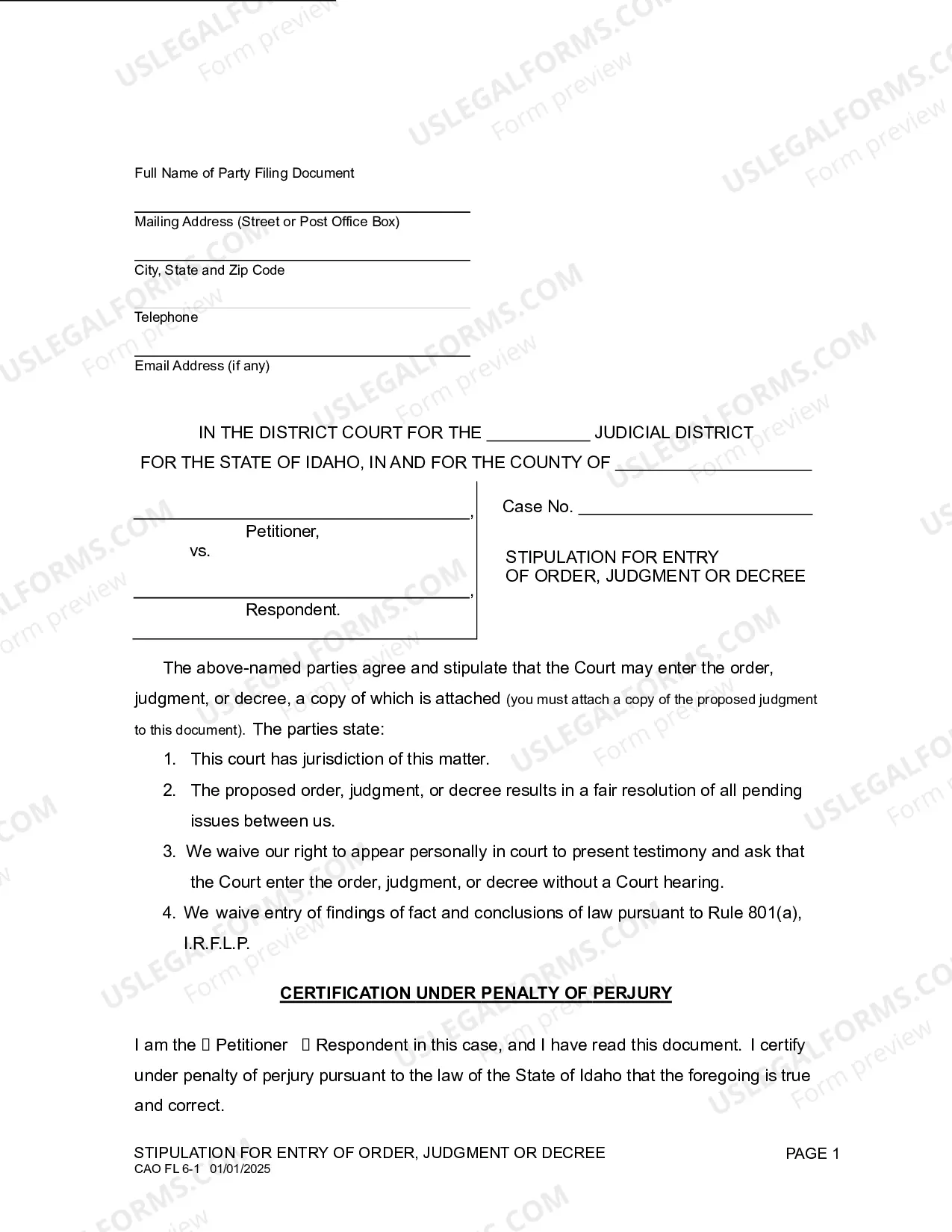 Full Name of Party Filing Document

____
Mailing Address (Street or Post Office Box)

____
City, State and Zip Code

____
Telephone

____
Email Address (if any)

IN THE DISTRICT COURT FOR THE ____ JUDICIAL DISTRICT
FOR THE STATE OF IDAHO, IN AND FOR THE COUNTY OF ____

____,
Petitioner,
vs.

____,
Respondent.

Case No. ____

STIPULATION FOR ENTRY
OF ORDER, JUDGMENT OR DECREE

The above-named parties agree and stipulate that the Court may enter the order, judgment, or decree, a copy of which is attached (you must attach a copy of the proposed judgment to this document). The parties state:

1. This court has jurisdiction of this matter.
2. The proposed order, judgment, or decree results in a fair resolution of all pending issues between us.
3. We waive our right to appear personally in court to present testimony and ask that the Court enter the order, judgment, or decree without a Court hearing.
4. We waive entry of findings of fact and conclusions of law pursuant to Rule 801(a), I.R.F.L.P.

CERTIFICATION UNDER PENALTY OF PERJURY

I am the ☐ Petitioner ☐ Respondent in this case, and I have read this document. I certify under penalty of perjury pursuant to the law of the State of Idaho that the foregoing is true and correct.

STIPULATION FOR ENTRY OF ORDER, JUDGMENT OR DECREE
CAO FL 6-1 01/01/2025
PAGE 1

USLEGALFORMS.COM Form preview